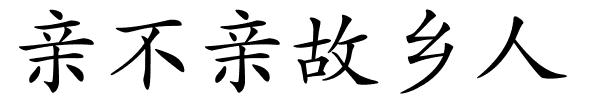 亲不亲故乡人